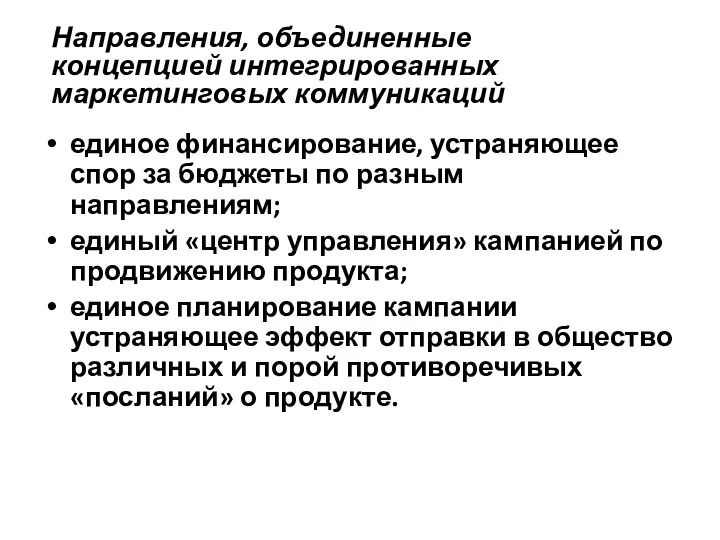 Направления, объединенные концепцией интегрированных маркетинговых коммуникаций

• единое финансирование, устраняющее спор за бюджеты по разным направлениям;
• единый «центр управления» кампанией по продвижению продукта;
• единое планирование кампании устраняющее эффект отправки в общество различных и порой противоречивых «посланий» о продукте.